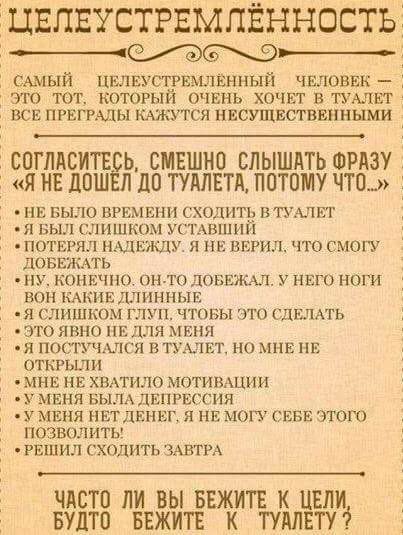 ЦЕЛЕУСТРЕМЛЁННОСТЬ

САМЫЙ ЦЕЛЕУСТРЕМЛЁННЫЙ ЧЕЛОВЕК — ЭТО ТОТ, КОТОРЫЙ ОЧЕНЬ ХОЧЕТ В ТУАЛЕТ ВСЕ ПРЕГРАДЫ КАЖУТСЯ НЕСУЩЕСТВЕННЫМИ

СОГЛАСИТЕСЬ, СМЕШНО СЛЫШАТЬ ФРАЗУ «Я НЕ ДОШЁЛ ДО ТУАЛЕТА, ПОТОМУ ЧТО...»

• НЕ БЫЛО ВРЕМЕНИ СХОДИТЬ В ТУАЛЕТ
• Я БЫЛ СЛИШКОМ УСТАВШИЙ
• ПОТЕРЯЛ НАДЕЖДУ. Я НЕ ВЕРИЛ, ЧТО СМОГУ ДОБЕЖАТЬ
• НУ, КОНЕЧНО, ОН-ТО ДОБЕЖАЛ. У НЕГО НОГИ ВОН КАКИЕ ДЛИННЫЕ
• Я СЛИШКОМ ГЛУП, ЧТОБЫ ЭТО СДЕЛАТЬ
• ЭТО ЯВНО НЕ ДЛЯ МЕНЯ
• Я ПОСТУЧАЛСЯ В ТУАЛЕТ, НО МНЕ НЕ ОТКРЫЛИ
• МНЕ НЕ ХВАТИЛО МОТИВАЦИИ
• У МЕНЯ БЫЛА ДЕПРЕССИЯ
• У МЕНЯ НЕТ ДЕНЕГ, Я НЕ МОГУ СЕБЕ ЭТОГО ПОЗВОЛИТЬ!
• РЕШИЛ СХОДИТЬ ЗАВТРА

ЧАСТО ЛИ ВЫ БЕЖИТЕ К ЦЕЛИ, БУДТО БЕЖИТЕ К ТУАЛЕТУ?